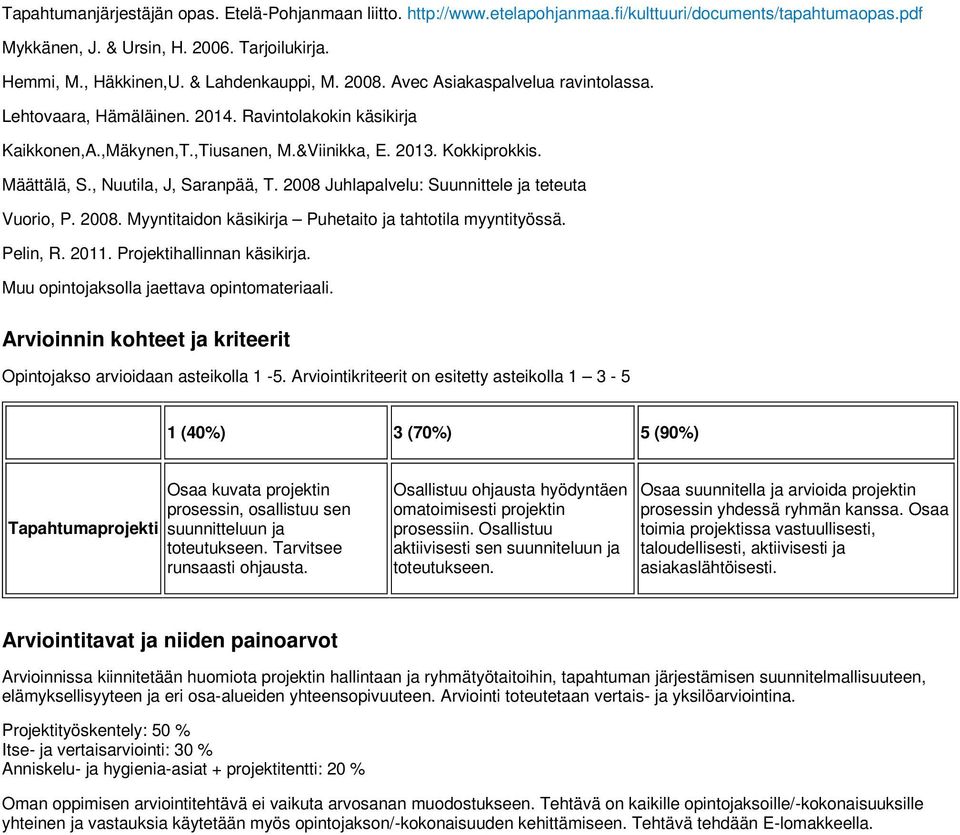 Tapahtumanjärjestäjän opas. Etelä-Pohjanmaan liitto. http://www.etelapohjanmaa.fi/kulttuuri/documents/tapahtumaopas.pdf

Mykkänen, J. & Ursin, H. 2006. Tarjoilukirja.

Hemmi, M., Häkkinen,U. & Lahdenkauppi, M. 2008. Avec Asiakaspalvelua ravintolassa.

Lehtovaara, Hämäläinen. 2014. Ravintolakokin käsikirja

Kaikkonen,A.,Mäkynen,T.,Tiusanen, M.&Viinikka, E. 2013. Kokkiprokkis.

Määttälä, S., Nuutila, J, Saranpää, T. 2008 Juhlapalvelu: Suunnittele ja teteuta

Vuorio, P. 2008. Myyntitaidon käsikirja – Puhetaito ja tahtotila myyntityössä.

Pelin, R. 2011. Projektihallinnan käsikirja.

Muu opintojaksolla jaettava opintomateriaali.

Arvioinnin kohteet ja kriteerit

Opintojakso arvioidaan asteikolla 1 -5. Arviointikriteerit on esitetty asteikolla 1 – 3 - 5

| | 1 (40%) | 3 (70%) | 5 (90%) |
|---|---|---|---|
| Tapahtumaprojekti | Osaa kuvata projektin prosessin, osallistuu sen suunnitteluun ja toteutukseen. Tarvitsee runsaasti ohjausta. | Osallistuu ohjausta hyödyntäen omatoimisesti projektin prosessiin. Osallistuu aktiivisesti sen suunniteluun ja toteutukseen. | Osaa suunnitella ja arvioida projektin prosessin yhdessä ryhmän kanssa. Osaa toimia projektissa vastuullisesti, taloudellisesti, aktiivisesti ja asiakaslähtöisesti. |

Arviointitavat ja niiden painoarvot

Arvioinnissa kiinnitetään huomiota projektin hallintaan ja ryhmätyötaitoihin, tapahtuman järjestämisen suunnitelmallisuuteen, elämyksellisyyteen ja eri osa-alueiden yhteensopivuuteen. Arviointi toteutetaan vertais- ja yksilöarviointina.

Projektityöskentely: 50 %
Itse- ja vertaisarviointi: 30 %
Anniskelu- ja hygienia-asiat + projektitentti: 20 %

Oman oppimisen arviointitehtävä ei vaikuta arvosanan muodostukseen. Tehtävä on kaikille opintojaksoille/-kokonaisuuksille yhteinen ja vastauksia käytetään myös opintojakson/-kokonaisuuden kehittämiseen. Tehtävä tehdään E-lomakkeella.